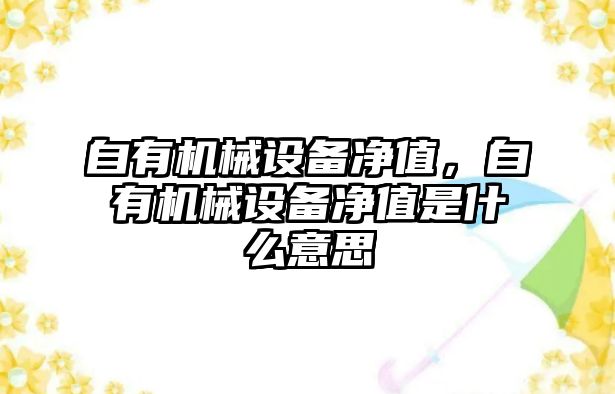 自有机械设备净值，自有机械设备净值是什么意思